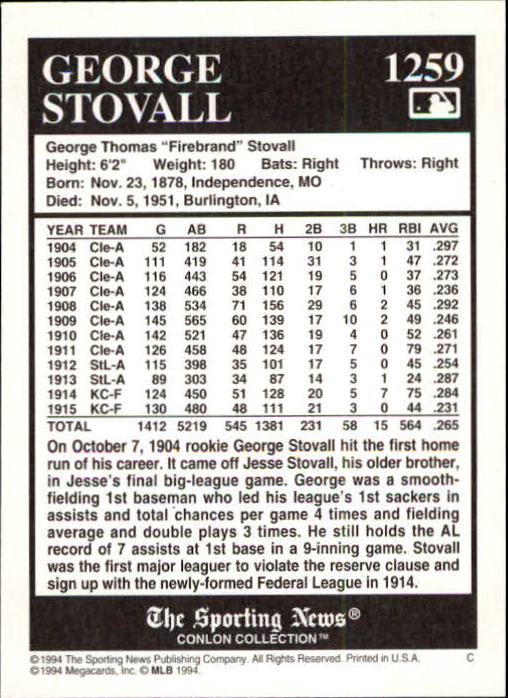 GEORGE STOVALL

1259

George Thomas "Firebrand" Stovall
Height: 6'2" Weight: 180 Bats: Right Throws: Right
Born: Nov. 23, 1878, Independence, MO
Died: Nov. 5, 1951, Burlington, IA

| YEAR | TEAM | G | AB | R | H | 2B | 3B | HR | RBI | AVG |
|---|---|---|---|---|---|---|---|---|---|---|
| 1904 | Cle-A | 52 | 182 | 18 | 54 | 10 | 1 | 1 | 31 | .297 |
| 1905 | Cle-A | 111 | 419 | 41 | 114 | 31 | 3 | 1 | 47 | .272 |
| 1906 | Cle-A | 116 | 443 | 54 | 121 | 19 | 5 | 0 | 37 | .273 |
| 1907 | Cle-A | 124 | 466 | 38 | 110 | 17 | 6 | 1 | 36 | .236 |
| 1908 | Cle-A | 138 | 534 | 71 | 156 | 29 | 6 | 2 | 45 | .292 |
| 1909 | Cle-A | 145 | 565 | 60 | 139 | 17 | 10 | 2 | 49 | .246 |
| 1910 | Cle-A | 142 | 521 | 47 | 136 | 19 | 4 | 0 | 52 | .261 |
| 1911 | Cle-A | 126 | 458 | 48 | 124 | 17 | 7 | 0 | 79 | .271 |
| 1912 | StL-A | 115 | 398 | 35 | 101 | 17 | 5 | 0 | 45 | .254 |
| 1913 | StL-A | 89 | 303 | 34 | 87 | 14 | 3 | 1 | 24 | .287 |
| 1914 | KC-F | 124 | 450 | 51 | 128 | 20 | 5 | 7 | 75 | .284 |
| 1915 | KC-F | 130 | 480 | 48 | 111 | 21 | 3 | 0 | 44 | .231 |
| TOTAL | | 1412 | 5219 | 545 | 1381 | 231 | 58 | 15 | 564 | .265 |

On October 7, 1904 rookie George Stovall hit the first home run of his career. It came off Jesse Stovall, his older brother, in Jesse's final big-league game. George was a smooth-fielding 1st baseman who led his league's 1st sackers in assists and total chances per game 4 times and fielding average and double plays 3 times. He still holds the AL record of 7 assists at 1st base in a 9-inning game. Stovall was the first major leaguer to violate the reserve clause and sign up with the newly-formed Federal League in 1914.

The Sporting News®
CONLON COLLECTION™

©1994 The Sporting News Publishing Company. All Rights Reserved. Printed in U.S.A. C
©1994 Megacards, Inc. © MLB 1994.